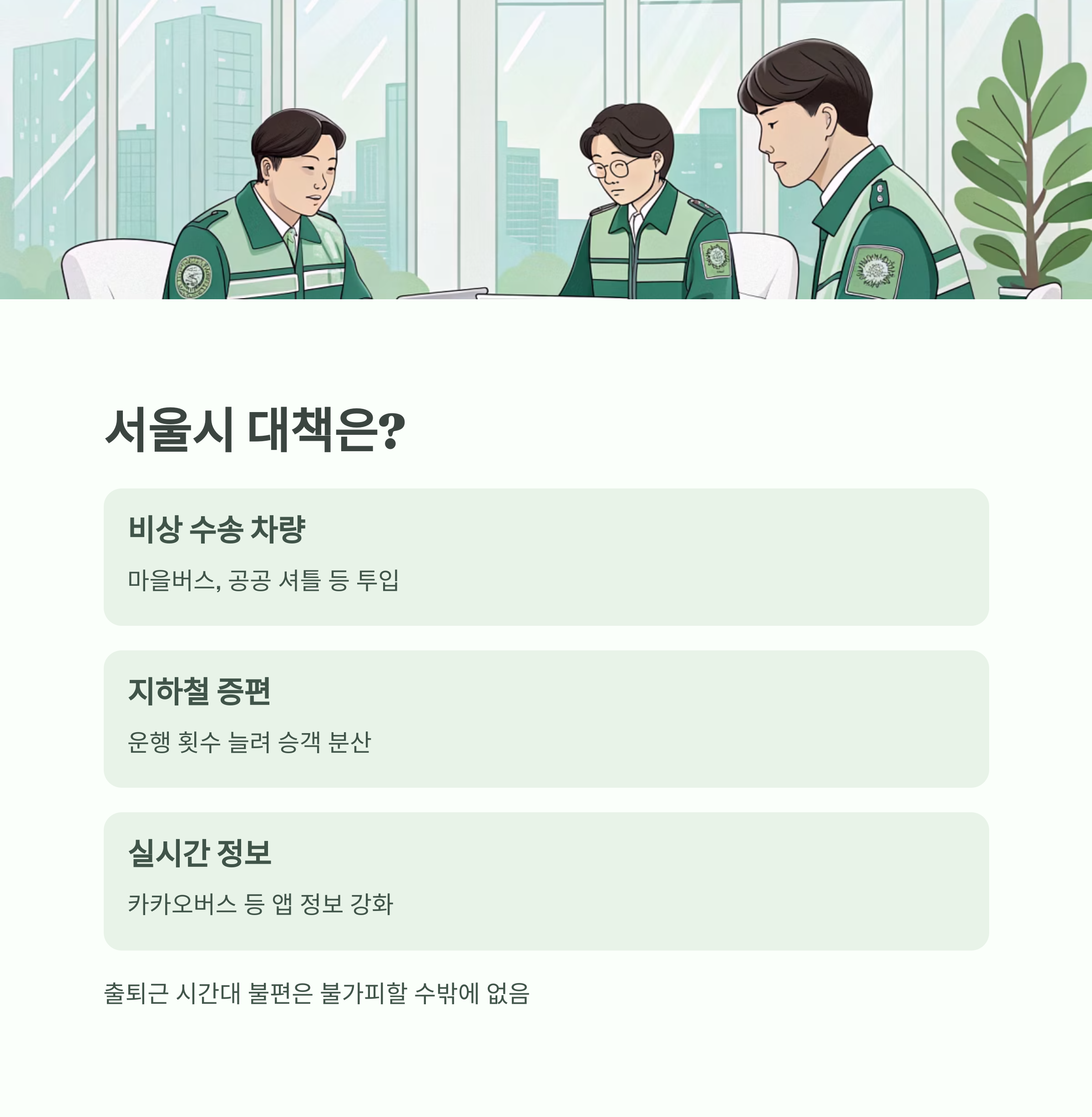 서울시 대책은?

비상 수송 차량

마을버스, 공공 셔틀 등 투입

지하철 증편

운행 횟수 늘려 승객 분산

실시간 정보

카카오버스 등 앱 정보 강화

출퇴근 시간대 불편은 불가피할 수밖에 없음